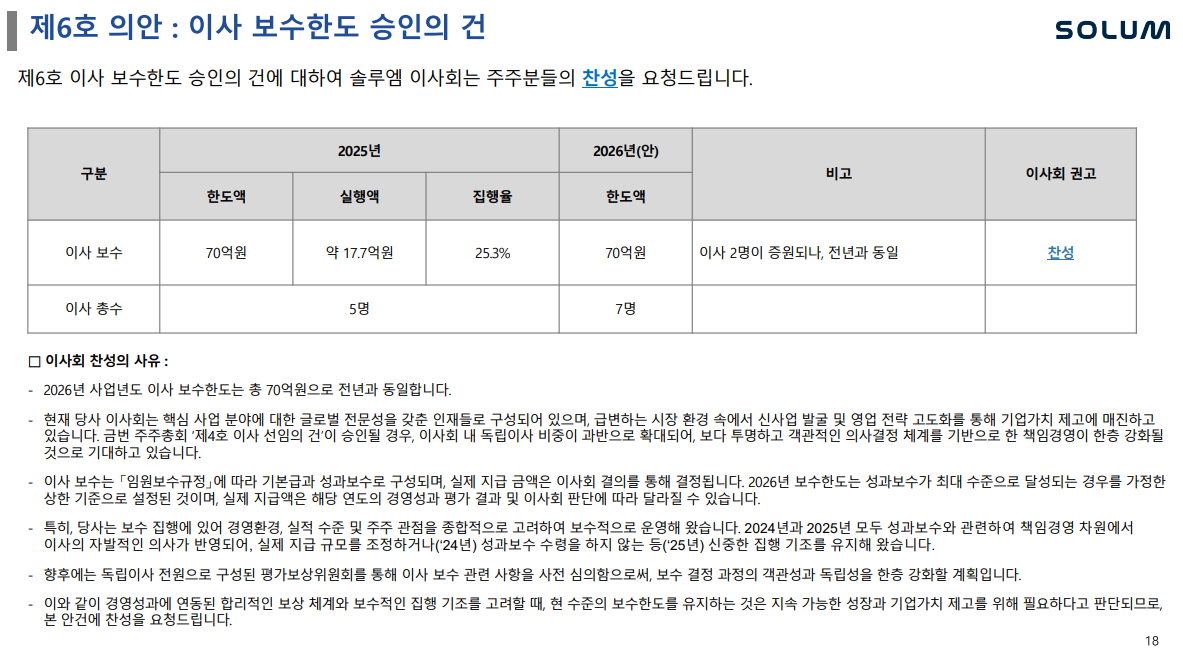 제6호 의안 : 이사 보수한도 승인의 건

SOLUM

제6호 이사 보수한도 승인의 건에 대하여 솔루엠 이사회는 주주분들의 찬성을 요청드립니다.

| 구분 | 2025년 | | | 2026년(안) | 비고 | 이사회 권고 |
|---|---|---|---|---|---|---|
| | 한도액 | 실행액 | 집행율 | 한도액 | | |
| 이사 보수 | 70억원 | 약 17.7억원 | 25.3% | 70억원 | 이사 2명이 증원되나, 전년과 동일 | 찬성 |
| 이사 총수 | 5명 | | | 7명 | | |

☐ 이사회 찬성의 사유 :

- 2026년 사업년도 이사 보수한도는 총 70억원으로 전년과 동일합니다.

- 현재 당사 이사회는 핵심 사업 분야에 대한 글로벌 전문성을 갖춘 인재들로 구성되어 있으며, 급변하는 시장 환경 속에서 신사업 발굴 및 영업 전략 고도화를 통해 기업가치 제고에 매진하고 있습니다. 금번 주주총회 '제4호 이사 선임의 건'이 승인될 경우, 이사회 내 독립이사 비중이 과반으로 확대되어, 보다 투명하고 객관적인 의사결정 체계를 기반으로 한 책임경영이 한층 강화될 것으로 기대하고 있습니다.

- 이사 보수는 「임원보수규정」에 따라 기본급과 성과보수로 구성되며, 실제 지급 금액은 이사회 결의를 통해 결정됩니다. 2026년 보수한도는 성과보수가 최대 수준으로 달성되는 경우를 가정한 상한 기준으로 설정된 것이며, 실제 지급액은 해당 연도의 경영성과 평가 결과 및 이사회 판단에 따라 달라질 수 있습니다.

- 특히, 당사는 보수 집행에 있어 경영환경, 실적 수준 및 주주 관점을 종합적으로 고려하여 보수적으로 운영해 왔습니다. 2024년과 2025년 모두 성과보수와 관련하여 책임경영 차원에서 이사의 자발적인 의사가 반영되어, 실제 지급 규모를 조정하거나('24년) 성과보수 수령을 하지 않는 등('25년) 신중한 집행 기조를 유지해 왔습니다.

- 향후에는 독립이사 전원으로 구성된 평가보상위원회를 통해 이사 보수 관련 사항을 사전 심의함으로써, 보수 결정 과정의 객관성과 독립성을 한층 강화할 계획입니다.

- 이와 같이 경영성과에 연동된 합리적인 보상 체계와 보수적인 집행 기조를 고려할 때, 현 수준의 보수한도를 유지하는 것은 지속 가능한 성장과 기업가치 제고를 위해 필요하다고 판단되므로, 본 안건에 찬성을 요청드립니다.

18